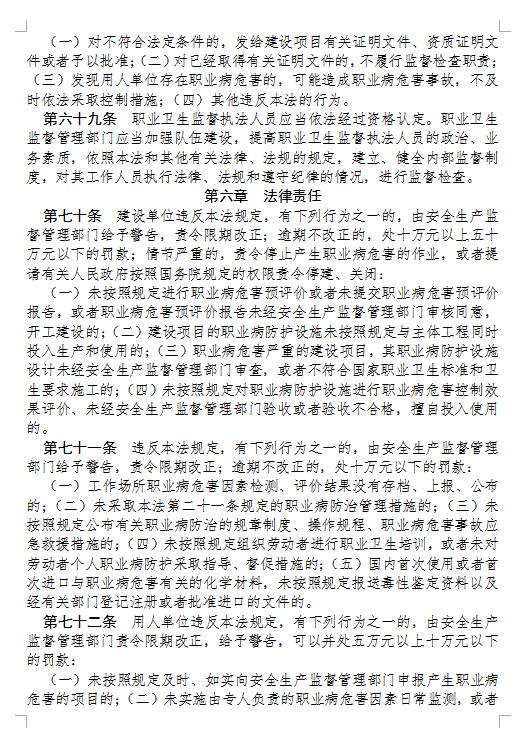 （一）对不符合法定条件的，发给建设项目有关证明文件、资质证明文件或者予以批准；（二）对已经取得有关证明文件的，不履行监督检查职责；（三）发现用人单位存在职业病危害的，可能造成职业病危害事故，不及时依法采取控制措施；（四）其他违反本法的行为。

第六十九条　职业卫生监督执法人员应当依法经过资格认定。职业卫生监督管理部门应当加强队伍建设，提高职业卫生监督执法人员的政治、业务素质，依照本法和其他有关法律、法规的规定，建立、健全内部监督制度，对其工作人员执行法律、法规和遵守纪律的情况，进行监督检查。

第六章　法律责任

第七十条　建设单位违反本法规定，有下列行为之一的，由安全生产监督管理部门给予警告，责令限期改正；逾期不改正的，处十万元以上五十万元以下的罚款；情节严重的，责令停止产生职业病危害的作业，或者提请有关人民政府按照国务院规定的权限责令停建、关闭：

（一）未按照规定进行职业病危害预评价或者未提交职业病危害预评价报告，或者职业病危害预评价报告未经安全生产监督管理部门审核同意，开工建设的；（二）建设项目的职业病防护设施未按照规定与主体工程同时投入生产和使用的；（三）职业病危害严重的建设项目，其职业病防护设施设计未经安全生产监督管理部门审查，或者不符合国家职业卫生标准和卫生要求施工的；（四）未按照规定对职业病防护设施进行职业病危害控制效果评价、未经安全生产监督管理部门验收或者验收不合格，擅自投入使用的。

第七十一条　违反本法规定，有下列行为之一的，由安全生产监督管理部门给予警告，责令限期改正；逾期不改正的，处十万元以下的罚款：

（一）工作场所职业病危害因素检测、评价结果没有存档、上报、公布的；（二）未采取本法第二十一条规定的职业病防治管理措施的；（三）未按照规定公布有关职业病防治的规章制度、操作规程、职业病危害事故应急救援措施的；（四）未按照规定组织劳动者进行职业卫生培训，或者未对劳动者个人职业病防护采取指导、督促措施的；（五）国内首次使用或者首次进口与职业病危害有关的化学材料，未按照规定报送毒性鉴定资料以及经有关部门登记注册或者批准进口的文件的。

第七十二条　用人单位违反本法规定，有下列行为之一的，由安全生产监督管理部门责令限期改正，给予警告，可以并处五万元以上十万元以下的罚款：

（一）未按照规定及时、如实向安全生产监督管理部门申报产生职业病危害的项目的；（二）未实施由专人负责的职业病危害因素日常监测，或者